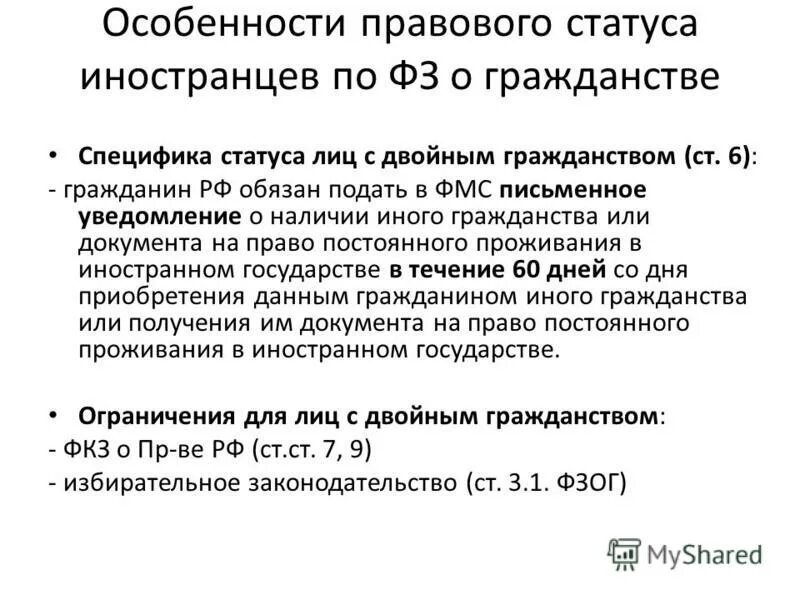 Особенности правового статуса иностранцев по ФЗ о гражданстве

• Специфика статуса лиц с двойным гражданством (ст. 6):
- гражданин РФ обязан подать в ФМС письменное уведомление о наличии иного гражданства или документа на право постоянного проживания в иностранном государстве в течение 60 дней со дня приобретения данным гражданином иного гражданства или получения им документа на право постоянного проживания в иностранном государстве.

• Ограничения для лиц с двойным гражданством:
- ФКЗ о Пр-ве РФ (ст.ст. 7, 9)
- избирательное законодательство (ст. 3.1. ФЗОГ)

MyShared